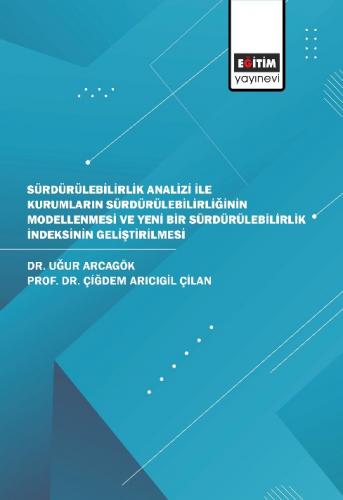 EĞİTİM
yayınevi

SÜRDÜRÜLEBİLİRLİK ANALİZİ İLE KURUMLARIN SÜRDÜRÜLEBİLİRLİĞİNİN MODELLENMESİ VE YENİ BİR SÜRDÜRÜLEBİLİRLİK İNDEKSİNİN GELİŞTİRİLMESİ

DR. UĞUR ARCAGÖK
PROF. DR. ÇİĞDEM ARICIGİL ÇİLAN